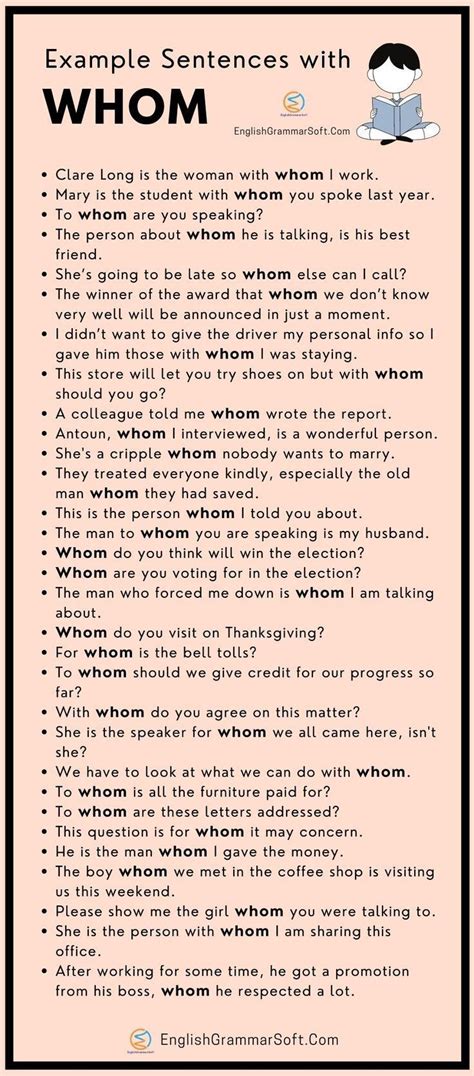 Example Sentences with

WHOM

EnglishGrammarSoft.Com

• Clare Long is the woman with whom I work.
• Mary is the student with whom you spoke last year.
• To whom are you speaking?
• The person about whom he is talking, is his best friend.
• She's going to be late so whom else can I call?
• The winner of the award that whom we don't know very well will be announced in just a moment.
• I didn't want to give the driver my personal info so I gave him those with whom I was staying.
• This store will let you try shoes on but with whom should you go?
• A colleague told me whom wrote the report.
• Antoun, whom I interviewed, is a wonderful person.
• She's a cripple whom nobody wants to marry.
• They treated everyone kindly, especially the old man whom they had saved.
• This is the person whom I told you about.
• The man to whom you are speaking is my husband.
• Whom do you think will win the election?
• Whom are you voting for in the election?
• The man who forced me down is whom I am talking about.
• Whom do you visit on Thanksgiving?
• For whom is the bell tolls?
• To whom should we give credit for our progress so far?
• With whom do you agree on this matter?
• She is the speaker for whom we all came here, isn't she?
• We have to look at what we can do with whom.
• To whom is all the furniture paid for?
• To whom are these letters addressed?
• This question is for whom it may concern.
• He is the man whom I gave the money.
• The boy whom we met in the coffee shop is visiting us this weekend.
• Please show me the girl whom you were talking to.
• She is the person with whom I am sharing this office.
• After working for some time, he got a promotion from his boss, whom he respected a lot.

EnglishGrammarSoft.Com